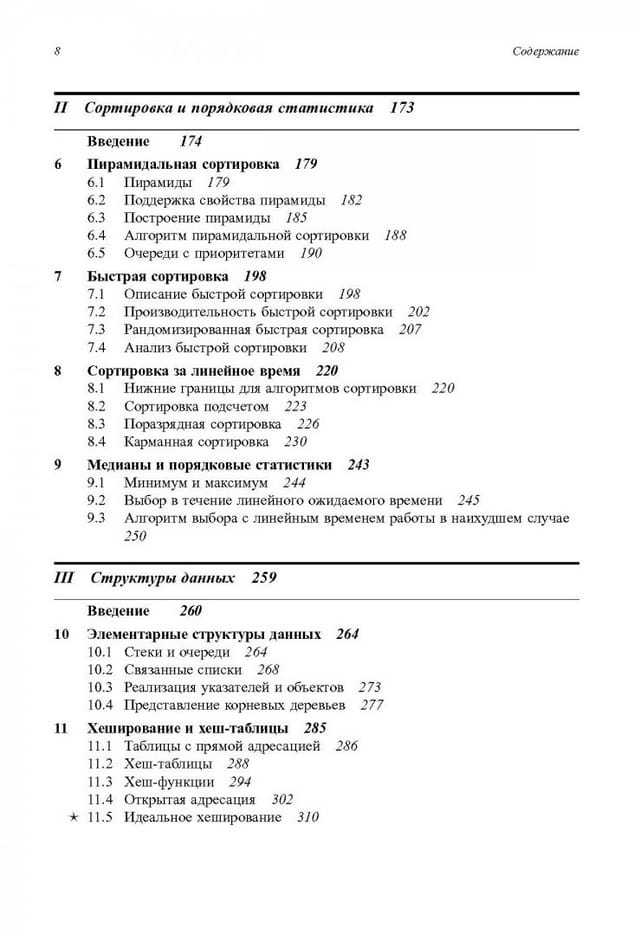 8 Содержание

II Сортировка и порядковая статистика 173

Введение 174

6 Пирамидальная сортировка 179
6.1 Пирамиды 179
6.2 Поддержка свойства пирамиды 182
6.3 Построение пирамиды 185
6.4 Алгоритм пирамидальной сортировки 188
6.5 Очереди с приоритетами 190

7 Быстрая сортировка 198
7.1 Описание быстрой сортировки 198
7.2 Производительность быстрой сортировки 202
7.3 Рандомизированная быстрая сортировка 207
7.4 Анализ быстрой сортировки 208

8 Сортировка за линейное время 220
8.1 Нижние границы для алгоритмов сортировки 220
8.2 Сортировка подсчетом 223
8.3 Поразрядная сортировка 226
8.4 Карманная сортировка 230

9 Медианы и порядковые статистики 243
9.1 Минимум и максимум 244
9.2 Выбор в течение линейного ожидаемого времени 245
9.3 Алгоритм выбора с линейным временем работы в наихудшем случае 250

III Структуры данных 259

Введение 260

10 Элементарные структуры данных 264
10.1 Стеки и очереди 264
10.2 Связанные списки 268
10.3 Реализация указателей и объектов 273
10.4 Представление корневых деревьев 277

11 Хеширование и хеш-таблицы 285
11.1 Таблицы с прямой адресацией 286
11.2 Хеш-таблицы 288
11.3 Хеш-функции 294
11.4 Открытая адресация 302
★ 11.5 Идеальное хеширование 310